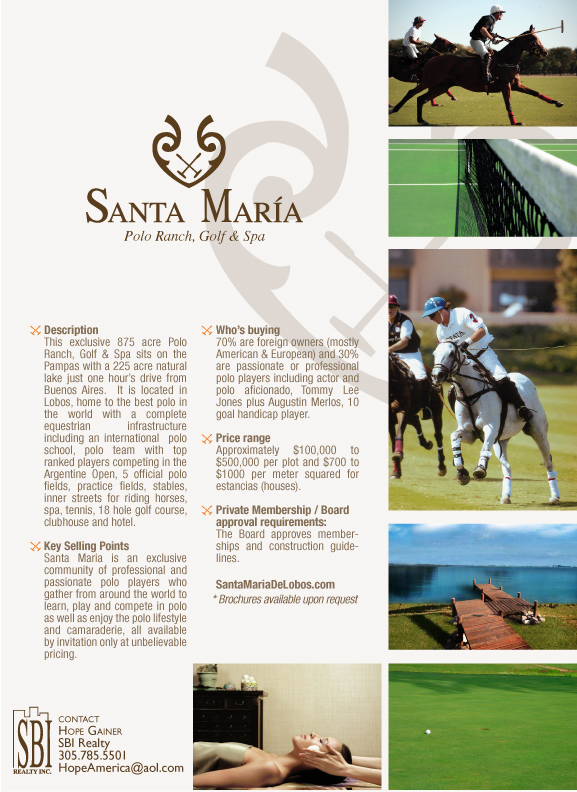 SANTA MARÍA
Polo Ranch, Golf & Spa

Description
This exclusive 875 acre Polo Ranch, Golf & Spa sits on the Pampas with a 225 acre natural lake just one hour's drive from Buenos Aires. It is located in Lobos, home to the best polo in the world with a complete equestrian infrastructure including an international polo school, polo team with top ranked players competing in the Argentine Open, 5 official polo fields, practice fields, stables, inner streets for riding horses, spa, tennis, 18 hole golf course, clubhouse and hotel.

Key Selling Points
Santa Maria is an exclusive community of professional and passionate polo players who gather from around the world to learn, play and compete in polo as well as enjoy the polo lifestyle and camaraderie, all available by invitation only at unbelievable pricing.

Who's buying
70% are foreign owners (mostly American & European) and 30% are passionate or professional polo players including actor and polo aficionado, Tommy Lee Jones plus Augustin Merlos, 10 goal handicap player.

Price range
Approximately $100,000 to $500,000 per plot and $700 to $1000 per meter squared for estancias (houses).

Private Membership / Board approval requirements:
The Board approves memberships and construction guidelines.

SantaMariaDeLobos.com
* Brochures available upon request

SBI
REALTY INC.
CONTACT
HOPE GAINER
SBI Realty
305.785.5501
HopeAmerica@aol.com